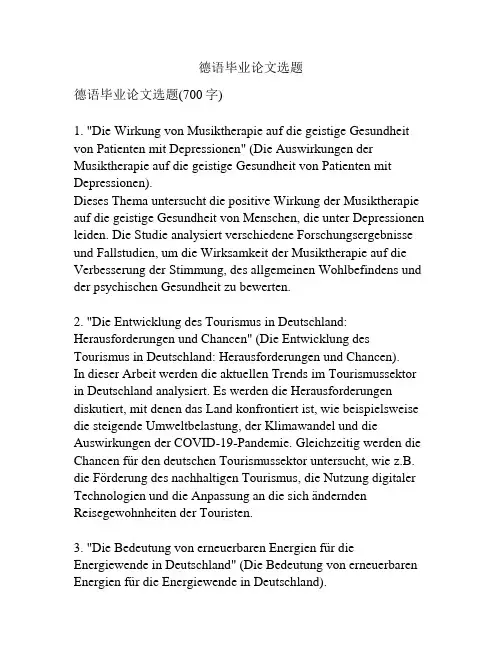 德语毕业论文选题

德语毕业论文选题(700 字)

1. "Die Wirkung von Musiktherapie auf die geistige Gesundheit von Patienten mit Depressionen" (Die Auswirkungen der Musiktherapie auf die geistige Gesundheit von Patienten mit Depressionen).
Dieses Thema untersucht die positive Wirkung der Musiktherapie auf die geistige Gesundheit von Menschen, die unter Depressionen leiden. Die Studie analysiert verschiedene Forschungsergebnisse und Fallstudien, um die Wirksamkeit der Musiktherapie auf die Verbesserung der Stimmung, des allgemeinen Wohlbefindens und der psychischen Gesundheit zu bewerten.

2. "Die Entwicklung des Tourismus in Deutschland: Herausforderungen und Chancen" (Die Entwicklung des Tourismus in Deutschland: Herausforderungen und Chancen).
In dieser Arbeit werden die aktuellen Trends im Tourismussektor in Deutschland analysiert. Es werden die Herausforderungen diskutiert, mit denen das Land konfrontiert ist, wie beispielsweise die steigende Umweltbelastung, der Klimawandel und die Auswirkungen der COVID-19-Pandemie. Gleichzeitig werden die Chancen für den deutschen Tourismussektor untersucht, wie z.B. die Förderung des nachhaltigen Tourismus, die Nutzung digitaler Technologien und die Anpassung an die sich ändernden Reisegewohnheiten der Touristen.

3. "Die Bedeutung von erneuerbaren Energien für die Energiewende in Deutschland" (Die Bedeutung von erneuerbaren Energien für die Energiewende in Deutschland).